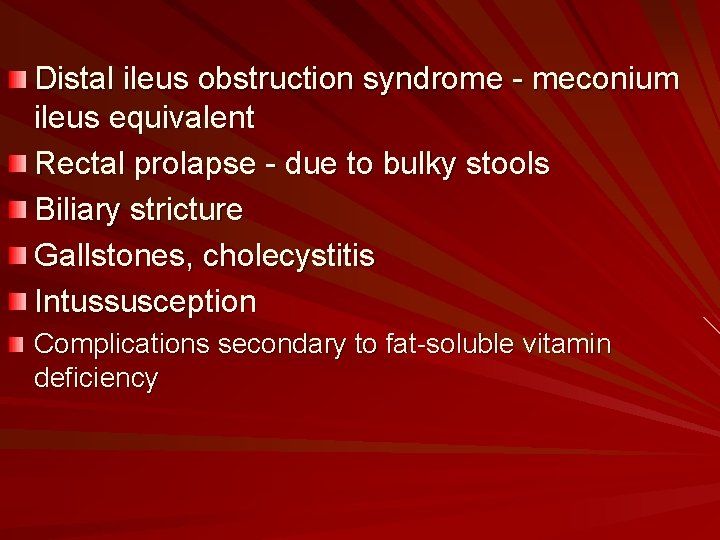 • Distal ileus obstruction syndrome - meconium ileus equivalent
• Rectal prolapse - due to bulky stools
• Biliary stricture
• Gallstones, cholecystitis
• Intussusception
• Complications secondary to fat-soluble vitamin deficiency